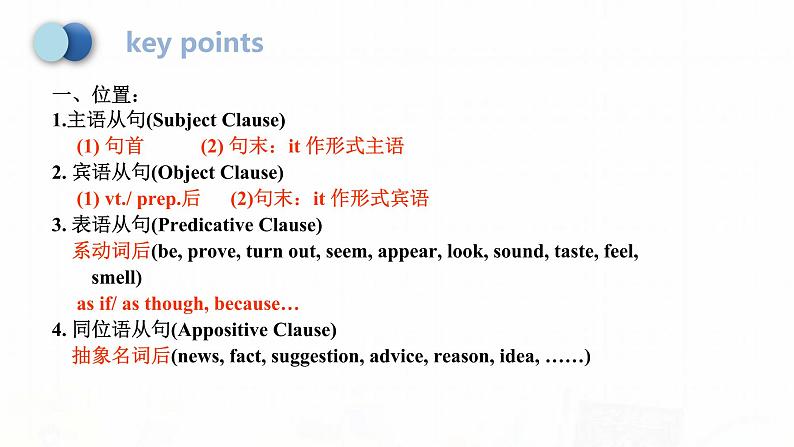 key points

一、位置：
1.主语从句(Subject Clause)
(1) 句首 (2) 句末：it 作形式主语
2. 宾语从句(Object Clause)
(1) vt./ prep.后 (2)句末：it 作形式宾语
3. 表语从句(Predicative Clause)
系动词后(be, prove, turn out, seem, appear, look, sound, taste, feel, smell)
as if/ as though, because…
4. 同位语从句(Appositive Clause)
抽象名词后(news, fact, suggestion, advice, reason, idea, ……)